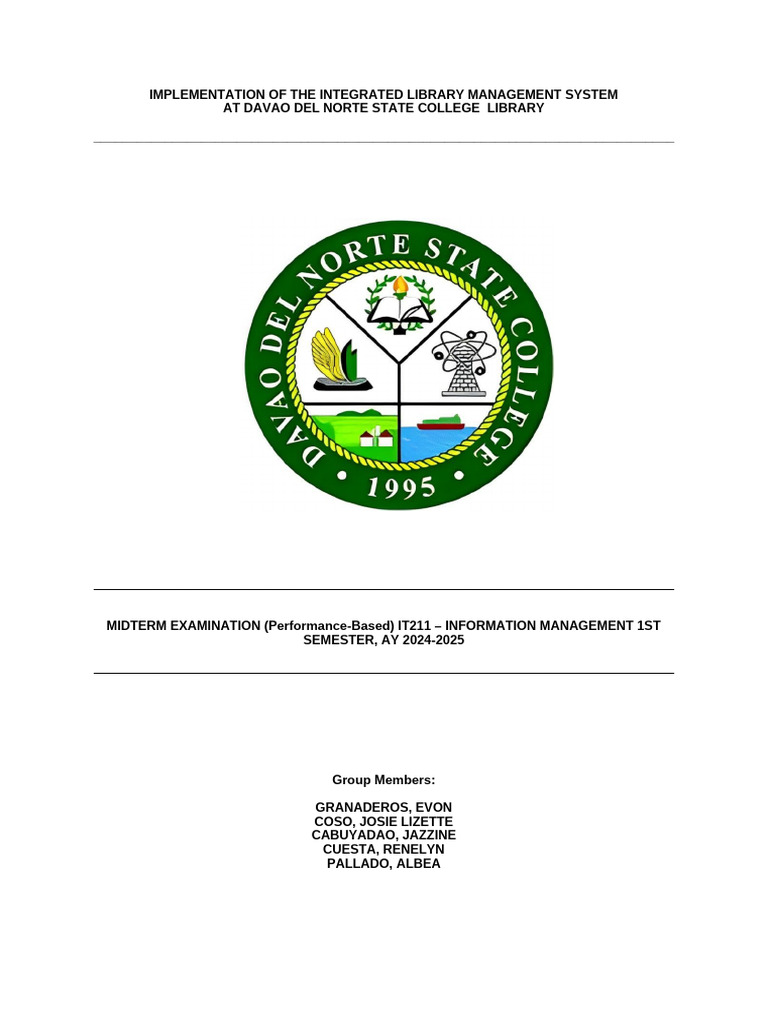 IMPLEMENTATION OF THE INTEGRATED LIBRARY MANAGEMENT SYSTEM AT DAVAO DEL NORTE STATE COLLEGE LIBRARY

DAVAO DEL NORTE STATE COLLEGE
1995

MIDTERM EXAMINATION (Performance-Based) IT211 – INFORMATION MANAGEMENT 1ST SEMESTER, AY 2024-2025

Group Members:

GRANADEROS, EVON
COSO, JOSIE LIZETTE
CABUYADAO, JAZZINE
CUESTA, RENELYN
PALLADO, ALBEA